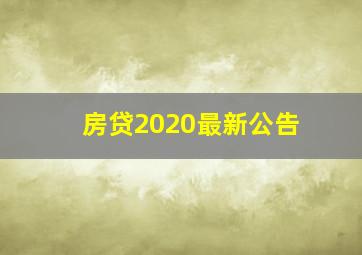 房贷2020最新公告